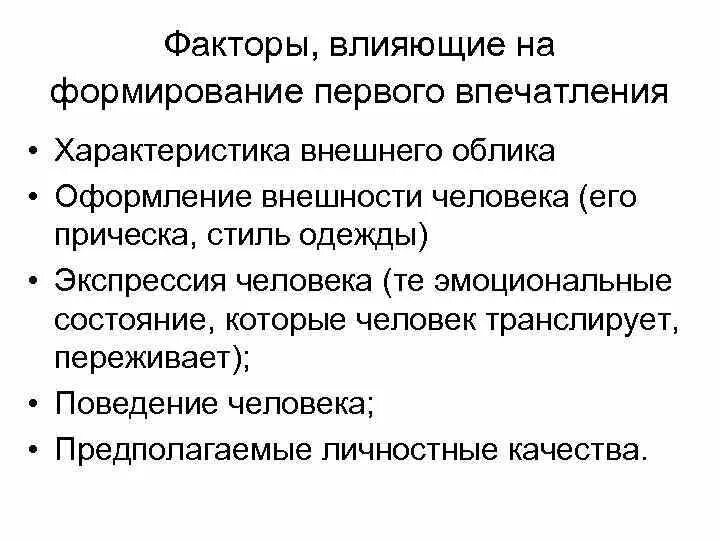 Факторы, влияющие на формирование первого впечатления

• Характеристика внешнего облика
• Оформление внешности человека (его прическа, стиль одежды)
• Экспрессия человека (те эмоциональные состояние, которые человек транслирует, переживает);
• Поведение человека;
• Предполагаемые личностные качества.